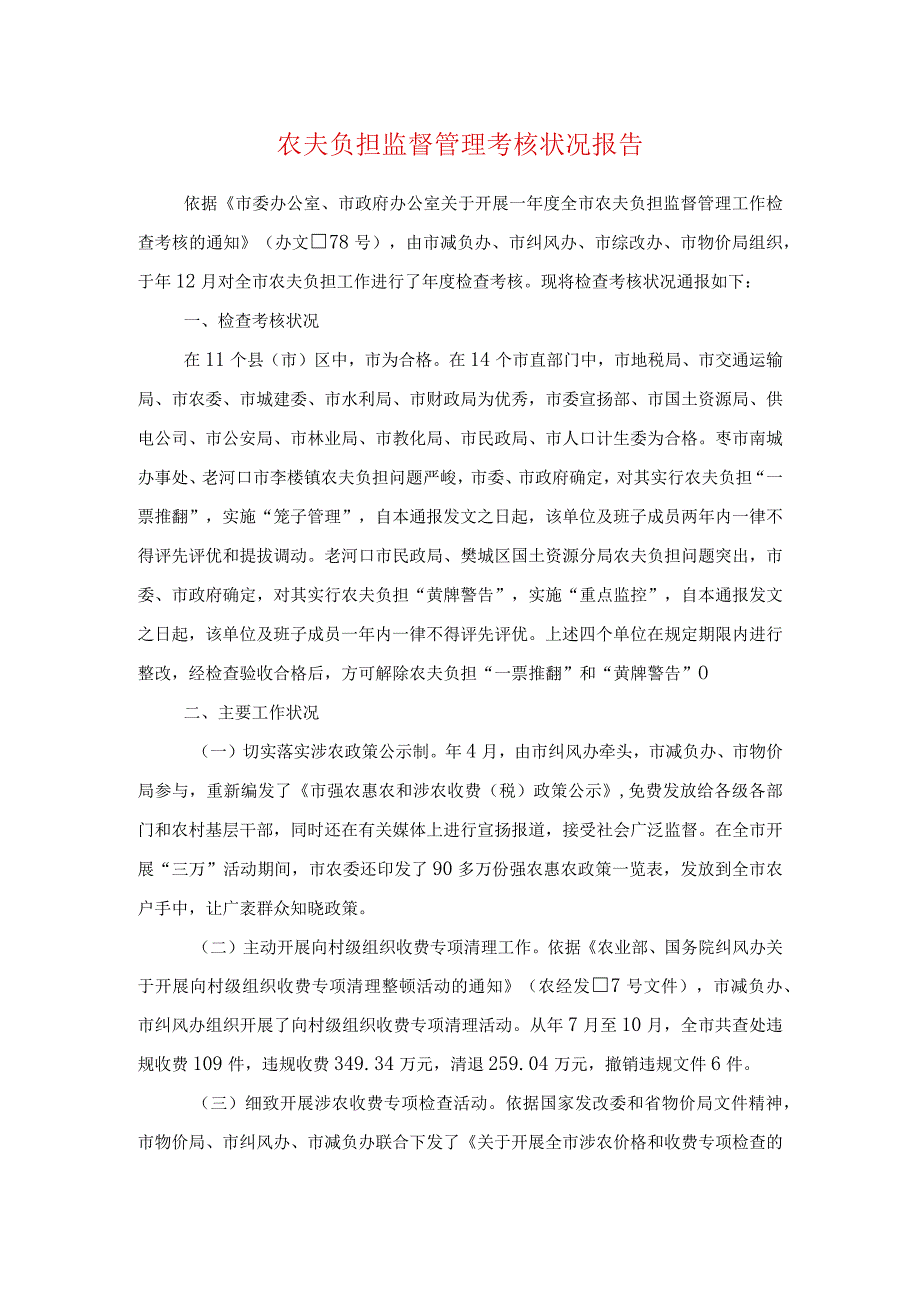 农夫负担监督管理考核状况报告

依据《市委办公室、市政府办公室关于开展一年度全市农夫负担监督管理工作检查考核的通知》（办文□78号），由市减负办、市纠风办、市综改办、市物价局组织，于年12月对全市农夫负担工作进行了年度检查考核。现将检查考核状况通报如下：

一、检查考核状况

在11个县（市）区中，市为合格。在14个市直部门中，市地税局、市交通运输局、市农委、市城建委、市水利局、市财政局为优秀，市委宣扬部、市国土资源局、供电公司、市公安局、市林业局、市教化局、市民政局、市人口计生委为合格。枣市南城办事处、老河口市李楼镇农夫负担问题严峻，市委、市政府确定，对其实行农夫负担“一票推翻”，实施“笼子管理”，自本通报发文之日起，该单位及班子成员两年内一律不得评先评优和提拔调动。老河口市民政局、樊城区国土资源分局农夫负担问题突出，市委、市政府确定，对其实行农夫负担“黄牌警告”，实施“重点监控”，自本通报发文之日起，该单位及班子成员一年内一律不得评先评优。上述四个单位在规定期限内进行整改，经检查验收合格后，方可解除农夫负担“一票推翻”和“黄牌警告”0

二、主要工作状况

（一）切实落实涉农政策公示制。年4月，由市纠风办牵头，市减负办、市物价局参与，重新编发了《市强农惠农和涉农收费（税）政策公示》，免费发放给各级各部门和农村基层干部，同时还在有关媒体上进行宣扬报道，接受社会广泛监督。在全市开展“三万”活动期间，市农委还印发了90多万份强农惠农政策一览表，发放到全市农户手中，让广袤群众知晓政策。

（二）主动开展向村级组织收费专项清理工作。依据《农业部、国务院纠风办关于开展向村级组织收费专项清理整顿活动的通知》（农经发□7号文件），市减负办、市纠风办组织开展了向村级组织收费专项清理活动。从年7月至10月，全市共查处违规收费109件，违规收费349.34万元，清退259.04万元，撤销违规文件6件。

（三）细致开展涉农收费专项检查活动。依据国家发改委和省物价局文件精神，市物价局、市纠风办、市减负办联合下发了《关于开展全市涉农价格和收费专项检查的